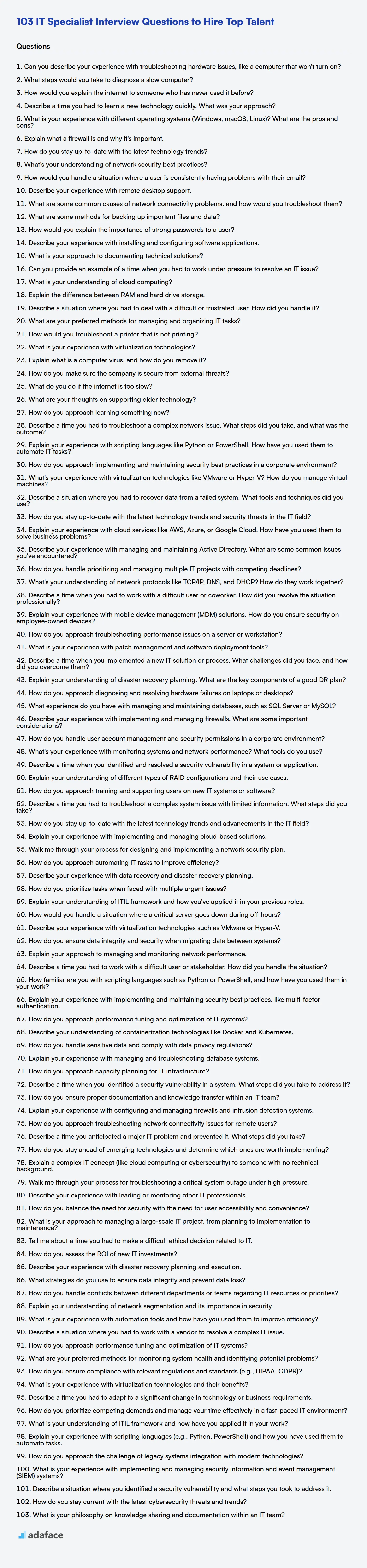 103 IT Specialist Interview Questions to Hire Top Talent

Questions

1. Can you describe your experience with troubleshooting hardware issues, like a computer that won't turn on?

2. What steps would you take to diagnose a slow computer?

3. How would you explain the internet to someone who has never used it before?

4. Describe a time you had to learn a new technology quickly. What was your approach?

5. What is your experience with different operating systems (Windows, macOS, Linux)? What are the pros and cons?

6. Explain what a firewall is and why it's important.

7. How do you stay up-to-date with the latest technology trends?

8. What's your understanding of network security best practices?

9. How would you handle a situation where a user is consistently having problems with their email?

10. Describe your experience with remote desktop support.

11. What are some common causes of network connectivity problems, and how would you troubleshoot them?

12. What are some methods for backing up important files and data?

13. How would you explain the importance of strong passwords to a user?

14. Describe your experience with installing and configuring software applications.

15. What is your approach to documenting technical solutions?

16. Can you provide an example of a time when you had to work under pressure to resolve an IT issue?

17. What is your understanding of cloud computing?

18. Explain the difference between RAM and hard drive storage.

19. Describe a situation where you had to deal with a difficult or frustrated user. How did you handle it?

20. What are your preferred methods for managing and organizing IT tasks?

21. How would you troubleshoot a printer that is not printing?

22. What is your experience with virtualization technologies?

23. Explain what is a computer virus, and how do you remove it?

24. How do you make sure the company is secure from external threats?

25. What do you do if the internet is too slow?

26. What are your thoughts on supporting older technology?

27. How do you approach learning something new?

28. Describe a time you had to troubleshoot a complex network issue. What steps did you take, and what was the outcome?

29. Explain your experience with scripting languages like Python or PowerShell. How have you used them to automate IT tasks?

30. How do you approach implementing and maintaining security best practices in a corporate environment?

31. What's your experience with virtualization technologies like VMware or Hyper-V? How do you manage virtual machines?

32. Describe a situation where you had to recover data from a failed system. What tools and techniques did you use?

33. How do you stay up-to-date with the latest technology trends and security threats in the IT field?

34. Explain your experience with cloud services like AWS, Azure, or Google Cloud. How have you used them to solve business problems?

35. Describe your experience with managing and maintaining Active Directory. What are some common issues you've encountered?

36. How do you handle prioritizing and managing multiple IT projects with competing deadlines?

37. What's your understanding of network protocols like TCP/IP, DNS, and DHCP? How do they work together?

38. Describe a time when you had to work with a difficult user or coworker. How did you resolve the situation professionally?

39. Explain your experience with mobile device management (MDM) solutions. How do you ensure security on employee-owned devices?

40. How do you approach troubleshooting performance issues on a server or workstation?

41. What is your experience with patch management and software deployment tools?

42. Describe a time when you implemented a new IT solution or process. What challenges did you face, and how did you overcome them?

43. Explain your understanding of disaster recovery planning. What are the key components of a good DR plan?

44. How do you approach diagnosing and resolving hardware failures on laptops or desktops?

45. What experience do you have with managing and maintaining databases, such as SQL Server or MySQL?

46. Describe your experience with implementing and managing firewalls. What are some important considerations?

47. How do you handle user account management and security permissions in a corporate environment?

48. What's your experience with monitoring systems and network performance? What tools do you use?

49. Describe a time when you identified and resolved a security vulnerability in a system or application.

50. Explain your understanding of different types of RAID configurations and their use cases.

51. How do you approach training and supporting users on new IT systems or software?

52. Describe a time you had to troubleshoot a complex system issue with limited information. What steps did you take?

53. How do you stay up-to-date with the latest technology trends and advancements in the IT field?

54. Explain your experience with implementing and managing cloud-based solutions.

55. Walk me through your process for designing and implementing a network security plan.

56. How do you approach automating IT tasks to improve efficiency?

57. Describe your experience with data recovery and disaster recovery planning.

58. How do you prioritize tasks when faced with multiple urgent issues?

59. Explain your understanding of ITIL framework and how you've applied it in your previous roles.

60. How would you handle a situation where a critical server goes down during off-hours?

61. Describe your experience with virtualization technologies such as VMware or Hyper-V.

62. How do you ensure data integrity and security when migrating data between systems?

63. Explain your approach to managing and monitoring network performance.

64. Describe a time you had to work with a difficult user or stakeholder. How did you handle the situation?

65. How familiar are you with scripting languages such as Python or PowerShell, and how have you used them in your work?

66. Explain your experience with implementing and maintaining security best practices, like multi-factor authentication.

67. How do you approach performance tuning and optimization of IT systems?

68. Describe your understanding of containerization technologies like Docker and Kubernetes.

69. How do you handle sensitive data and comply with data privacy regulations?

70. Explain your experience with managing and troubleshooting database systems.

71. How do you approach capacity planning for IT infrastructure?

72. Describe a time when you identified a security vulnerability in a system. What steps did you take to address it?

73. How do you ensure proper documentation and knowledge transfer within an IT team?

74. Explain your experience with configuring and managing firewalls and intrusion detection systems.

75. How do you approach troubleshooting network connectivity issues for remote users?

76. Describe a time you anticipated a major IT problem and prevented it. What steps did you take?

77. How do you stay ahead of emerging technologies and determine which ones are worth implementing?

78. Explain a complex IT concept (like cloud computing or cybersecurity) to someone with no technical background.

79. Walk me through your process for troubleshooting a critical system outage under high pressure.

80. Describe your experience with leading or mentoring other IT professionals.

81. How do you balance the need for security with the need for user accessibility and convenience?

82. What is your approach to managing a large-scale IT project, from planning to implementation to maintenance?

83. Tell me about a time you had to make a difficult ethical decision related to IT.

84. How do you assess the ROI of new IT investments?

85. Describe your experience with disaster recovery planning and execution.

86. What strategies do you use to ensure data integrity and prevent data loss?

87. How do you handle conflicts between different departments or teams regarding IT resources or priorities?

88. Explain your understanding of network segmentation and its importance in security.

89. What is your experience with automation tools and how have you used them to improve efficiency?

90. Describe a situation where you had to work with a vendor to resolve a complex IT issue.

91. How do you approach performance tuning and optimization of IT systems?

92. What are your preferred methods for monitoring system health and identifying potential problems?

93. How do you ensure compliance with relevant regulations and standards (e.g., HIPAA, GDPR)?

94. What is your experience with virtualization technologies and their benefits?

95. Describe a time you had to adapt to a significant change in technology or business requirements.

96. How do you prioritize competing demands and manage your time effectively in a fast-paced IT environment?

97. What is your understanding of ITIL framework and how have you applied it in your work?

98. Explain your experience with scripting languages (e.g., Python, PowerShell) and how you have used them to automate tasks.

99. How do you approach the challenge of legacy systems integration with modern technologies?

100. What is your experience with implementing and managing security information and event management (SIEM) systems?

101. Describe a situation where you identified a security vulnerability and what steps you took to address it.

102. How do you stay current with the latest cybersecurity threats and trends?

103. What is your philosophy on knowledge sharing and documentation within an IT team?

adaface